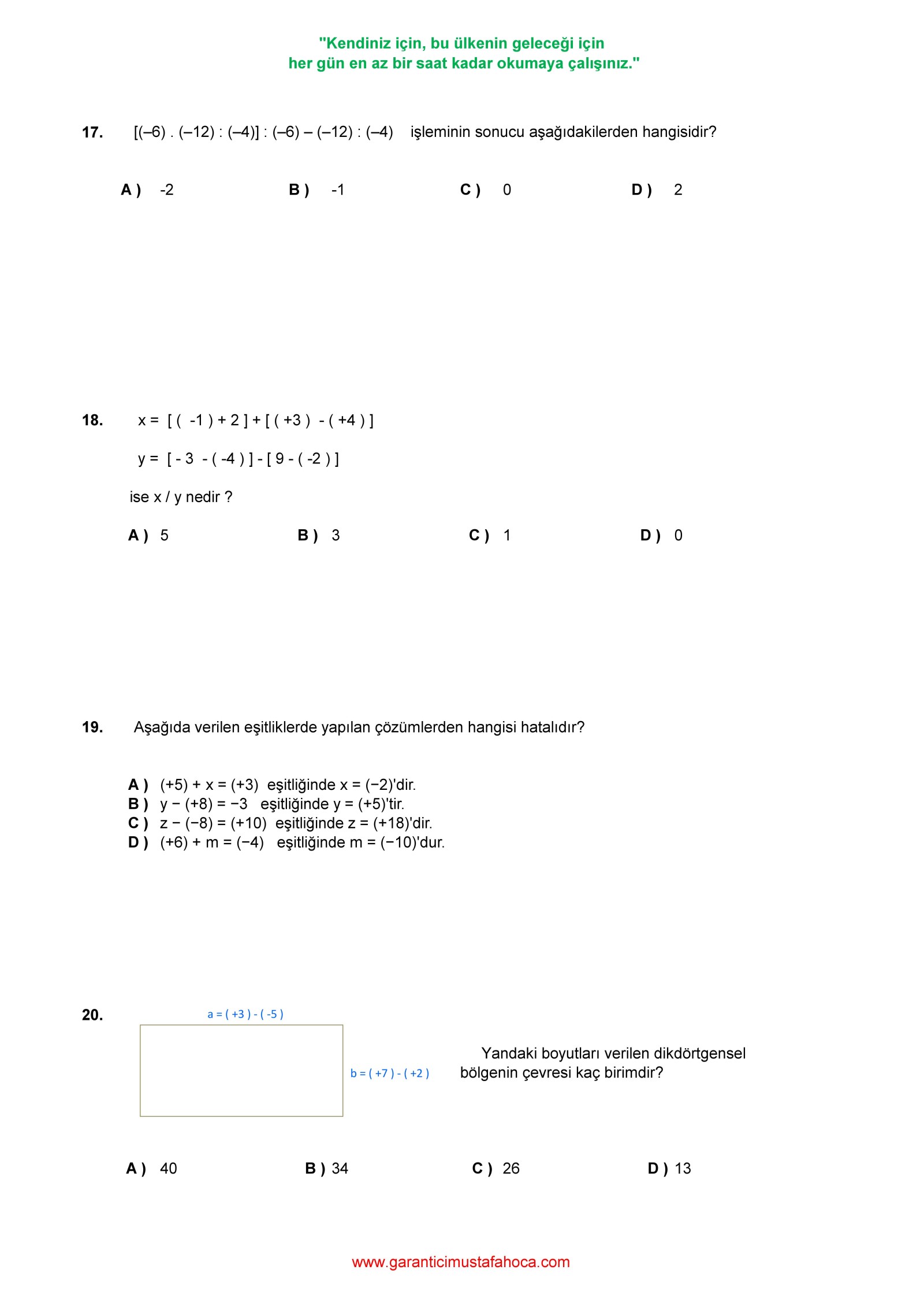 "Kendiniz için, bu ülkenin geleceği için
her gün en az bir saat kadar okumaya çalışınız."

17. $[(-6) . (-12) : (-4)] : (-6) - (-12) : (-4)$ işleminin sonucu aşağıdakilerden hangisidir?

A ) -2 B ) -1 C ) 0 D ) 2

18. $x = [ ( -1 ) + 2 ] + [ ( +3 ) - ( +4 ) ]$

$y = [ - 3 - ( -4 ) ] - [ 9 - ( -2 ) ]$

ise x / y nedir ?

A ) 5 B ) 3 C ) 1 D ) 0

19. Aşağıda verilen eşitliklerde yapılan çözümlerden hangisi hatalıdır?

A ) $(+5) + x = (+3)$ eşitliğinde $x = (-2)$'dir.
B ) $y - (+8) = -3$ eşitliğinde $y = (+5)$'tir.
C ) $z - (-8) = (+10)$ eşitliğinde $z = (+18)$'dir.
D ) $(+6) + m = (-4)$ eşitliğinde $m = (-10)$'dur.

20. $a = ( +3 ) - ( -5 )$

$b = ( +7 ) - ( +2 )$

Yandaki boyutları verilen dikdörtgensel bölgenin çevresi kaç birimdir?

A ) 40 B ) 34 C ) 26 D ) 13

www.garanticimustafahoca.com